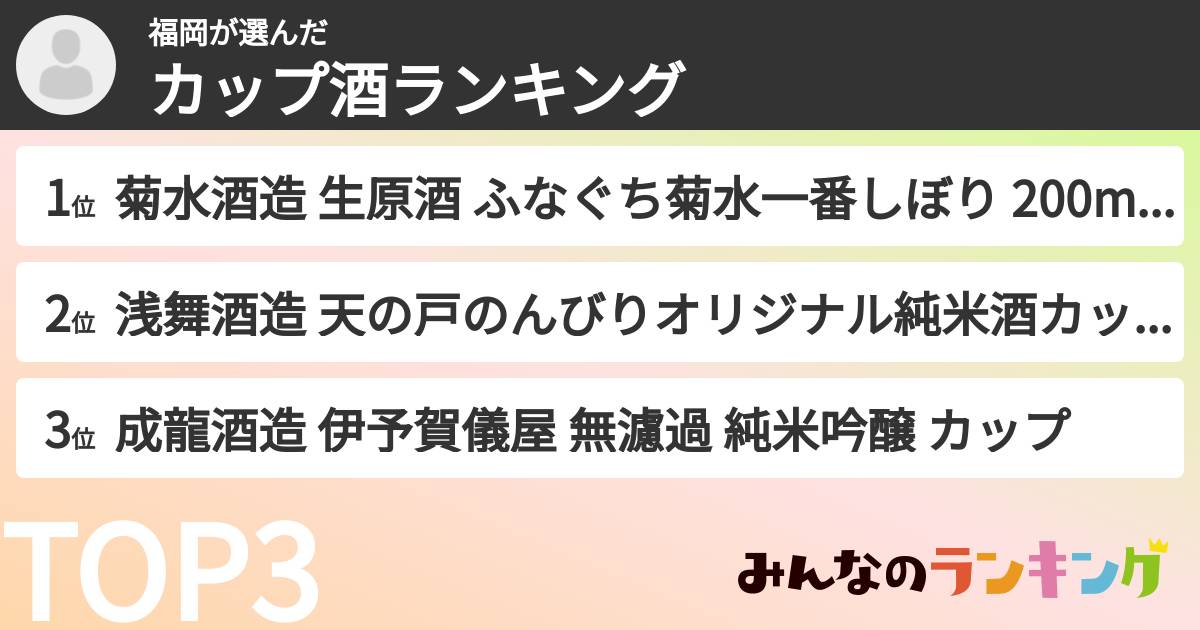 福岡が選んだ
カップ酒ランキング

1位 菊水酒造 生原酒 ふなぐち菊水一番しぼり 200m...

2位 浅舞酒造 天の戸のんびりオリジナル純米酒カッ...

3位 成龍酒造 伊予賀儀屋 無濾過 純米吟醸 カップ

TOP3

みんなのランキング